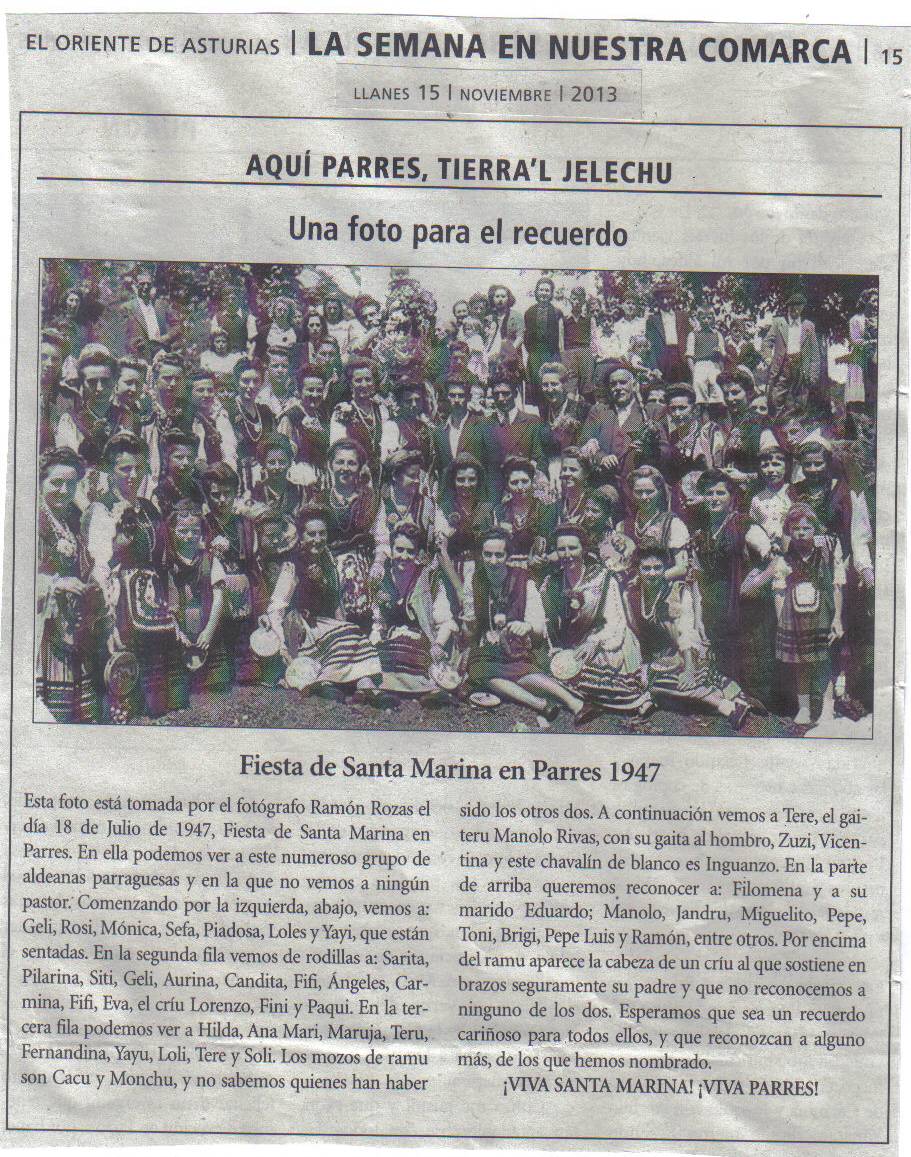 EL ORIENTE DE ASTURIAS | LA SEMANA EN NUESTRA COMARCA | 15

LLANES 15 | NOVIEMBRE | 2013

AQUÍ PARRES, TIERRA'L JELECHU

Una foto para el recuerdo

Fiesta de Santa Marina en Parres 1947

Esta foto está tomada por el fotógrafo Ramón Rozas el día 18 de Julio de 1947, Fiesta de Santa Marina en Parres. En ella podemos ver a este numeroso grupo de aldeanas parraguesas y en la que no vemos a ningún pastor. Comenzando por la izquierda, abajo, vemos a: Geli, Rosi, Mónica, Sefa, Piadosa, Loles y Yayi, que están sentadas. En la segunda fila vemos de rodillas a: Sarita, Pilarina, Siti, Geli, Aurina, Candita, Fifi, Ángeles, Carmina, Fifi, Eva, el críu Lorenzo, Fini y Paqui. En la tercera fila podemos ver a Hilda, Ana Mari, Maruja, Teru, Fernandina, Yayu, Loli, Tere y Soli. Los mozos de ramu son Cacu y Monchu, y no sabemos quienes han haber sido los otros dos. A continuación vemos a Tere, el gaiteru Manolo Rivas, con su gaita al hombro, Zuzi, Vicentina y este chavalín de blanco es Inguanzo. En la parte de arriba queremos reconocer a: Filomena y a su marido Eduardo; Manolo, Jandru, Miguelito, Pepe, Toni, Brigi, Pepe Luis y Ramón, entre otros. Por encima del ramu aparece la cabeza de un críu al que sostiene en brazos seguramente su padre y que no reconocemos a ninguno de los dos. Esperamos que sea un recuerdo cariñoso para todos ellos, y que reconozcan a alguno más, de los que hemos nombrado.

¡VIVA SANTA MARINA! ¡VIVA PARRES!